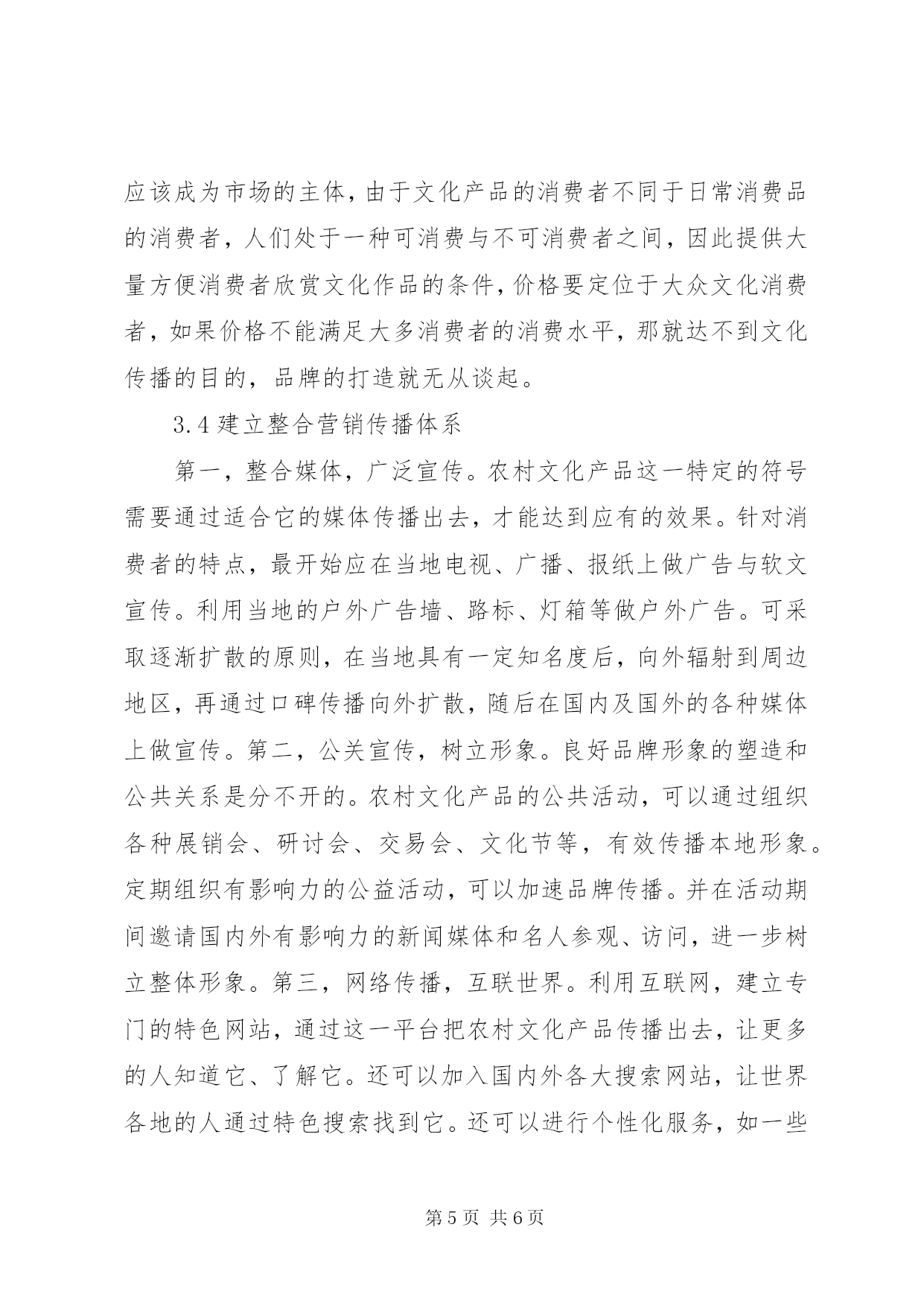 应该成为市场的主体，由于文化产品的消费者不同于日常消费品的消费者，人们处于一种可消费与不可消费者之间，因此提供大量方便消费者欣赏文化作品的条件，价格要定位于大众文化消费者，如果价格不能满足大多消费者的消费水平，那就达不到文化传播的目的，品牌的打造就无从谈起。

3.4 建立整合营销传播体系

第一，整合媒体，广泛宣传。农村文化产品这一特定的符号需要通过适合它的媒体传播出去，才能达到应有的效果。针对消费者的特点，最开始应在当地电视、广播、报纸上做广告与软文宣传。利用当地的户外广告墙、路标、灯箱等做户外广告。可采取逐渐扩散的原则，在当地具有一定知名度后，向外辐射到周边地区，再通过口碑传播向外扩散，随后在国内及国外的各种媒体上做宣传。第二，公关宣传，树立形象。良好品牌形象的塑造和公共关系是分不开的。农村文化产品的公共活动，可以通过组织各种展销会、研讨会、交易会、文化节等，有效传播本地形象。定期组织有影响力的公益活动，可以加速品牌传播。并在活动期间邀请国内外有影响力的新闻媒体和名人参观、访问，进一步树立整体形象。第三，网络传播，互联世界。利用互联网，建立专门的特色网站，通过这一平台把农村文化产品传播出去，让更多的人知道它、了解它。还可以加入国内外各大搜索网站，让世界各地的人通过特色搜索找到它。还可以进行个性化服务，如一些

第 5 页 共 6 页